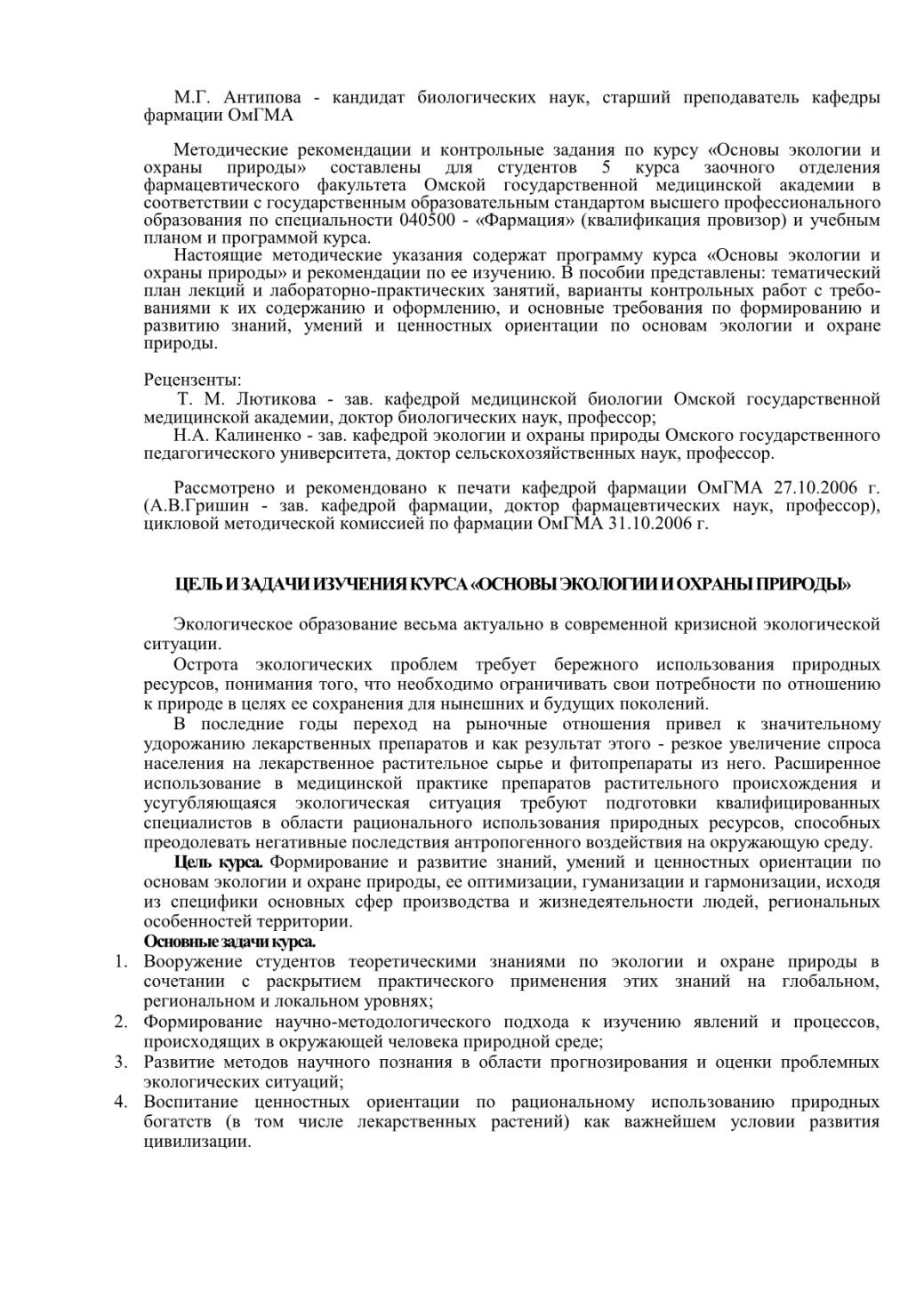 М.Г. Антипова - кандидат биологических наук, старший преподаватель кафедры фармации ОмГМА

Методические рекомендации и контрольные задания по курсу «Основы экологии и охраны природы» составлены для студентов 5 курса заочного отделения фармацевтического факультета Омской государственной медицинской академии в соответствии с государственным образовательным стандартом высшего профессионального образования по специальности 040500 - «Фармация» (квалификация провизор) и учебным планом и программой курса.

Настоящие методические указания содержат программу курса «Основы экологии и охраны природы» и рекомендации по ее изучению. В пособии представлены: тематический план лекций и лабораторно-практических занятий, варианты контрольных работ с требованиями к их содержанию и оформлению, и основные требования по формированию и развитию знаний, умений и ценностных ориентации по основам экологии и охране природы.

Рецензенты:
Т. М. Лютикова - зав. кафедрой медицинской биологии Омской государственной медицинской академии, доктор биологических наук, профессор;
Н.А. Калиненко - зав. кафедрой экологии и охраны природы Омского государственного педагогического университета, доктор сельскохозяйственных наук, профессор.

Рассмотрено и рекомендовано к печати кафедрой фармации ОмГМА 27.10.2006 г. (А.В.Гришин - зав. кафедрой фармации, доктор фармацевтических наук, профессор), цикловой методической комиссией по фармации ОмГМА 31.10.2006 г.

ЦЕЛЬ И ЗАДАЧИ ИЗУЧЕНИЯ КУРСА «ОСНОВЫ ЭКОЛОГИИ И ОХРАНЫ ПРИРОДЫ»

Экологическое образование весьма актуально в современной кризисной экологической ситуации.

Острота экологических проблем требует бережного использования природных ресурсов, понимания того, что необходимо ограничивать свои потребности по отношению к природе в целях ее сохранения для нынешних и будущих поколений.

В последние годы переход на рыночные отношения привел к значительному удорожанию лекарственных препаратов и как результат этого - резкое увеличение спроса населения на лекарственное растительное сырье и фитопрепараты из него. Расширенное использование в медицинской практике препаратов растительного происхождения и усугубляющаяся экологическая ситуация требуют подготовки квалифицированных специалистов в области рационального использования природных ресурсов, способных преодолевать негативные последствия антропогенного воздействия на окружающую среду.

Цель курса. Формирование и развитие знаний, умений и ценностных ориентации по основам экологии и охране природы, ее оптимизации, гуманизации и гармонизации, исходя из специфики основных сфер производства и жизнедеятельности людей, региональных особенностей территории.

Основные задачи курса.
1. Вооружение студентов теоретическими знаниями по экологии и охране природы в сочетании с раскрытием практического применения этих знаний на глобальном, региональном и локальном уровнях;
2. Формирование научно-методологического подхода к изучению явлений и процессов, происходящих в окружающей человека природной среде;
3. Развитие методов научного познания в области прогнозирования и оценки проблемных экологических ситуаций;
4. Воспитание ценностных ориентации по рациональному использованию природных богатств (в том числе лекарственных растений) как важнейшем условии развития цивилизации.